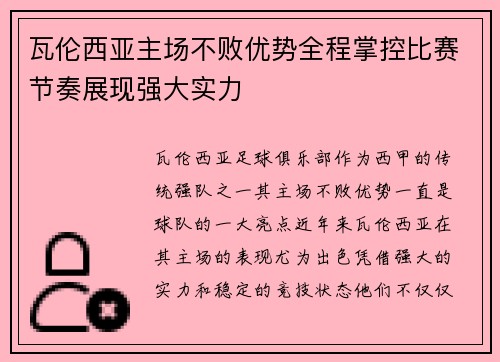 瓦伦西亚主场不败优势全程掌控比赛节奏展现强大实力

瓦伦西亚足球俱乐部作为西甲的传统强队之一其主场不败优势一直是球队的一大亮点近年来瓦伦西亚在其主场的表现尤为出色凭借强大的实力和稳定的竞技状态他们不仅仅